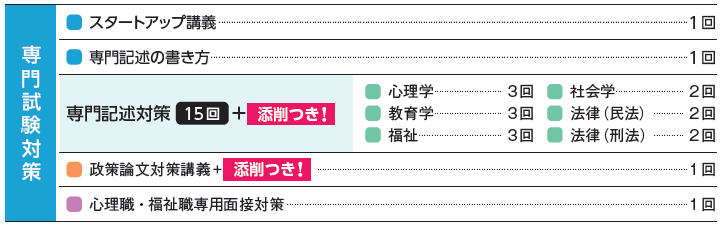 専門試験対策

スタートアップ講義 1回

専門記述の書き方 1回

専門記述対策 15回 ＋ 添削つき！

心理学 3回
教育学 3回
福祉 3回

社会学 2回
法律（民法） 2回
法律（刑法） 2回

政策論文対策講義＋ 添削つき！ 1回

心理職・福祉職専用面接対策 1回